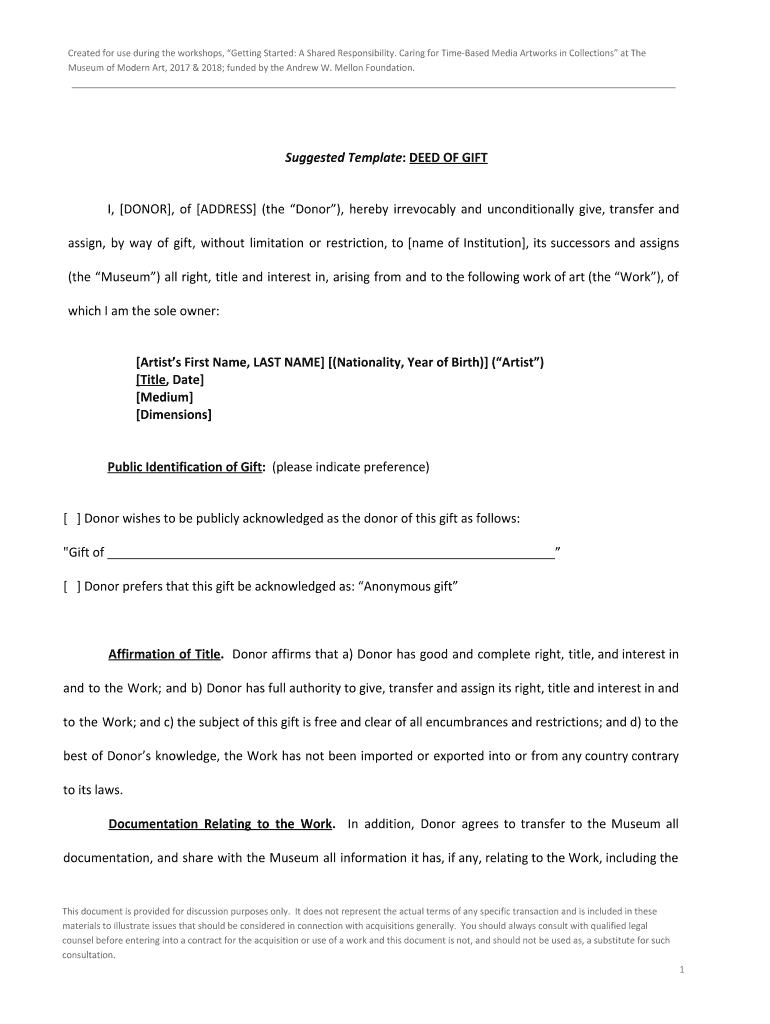 Created for use during the workshops, "Getting Started: A Shared Responsibility. Caring for Time-Based Media Artworks in Collections" at The Museum of Modern Art, 2017 & 2018; funded by the Andrew W. Mellon Foundation.

Suggested Template: DEED OF GIFT

I, [DONOR], of [ADDRESS] (the "Donor"), hereby irrevocably and unconditionally give, transfer and assign, by way of gift, without limitation or restriction, to [name of Institution], its successors and assigns (the "Museum") all right, title and interest in, arising from and to the following work of art (the "Work"), of which I am the sole owner:

[Artist's First Name, LAST NAME] [(Nationality, Year of Birth)] ("Artist")
[Title, Date]
[Medium]
[Dimensions]

Public Identification of Gift: (please indicate preference)

[ ] Donor wishes to be publicly acknowledged as the donor of this gift as follows:

"Gift of ________________________________________________________________"

[ ] Donor prefers that this gift be acknowledged as: "Anonymous gift"

Affirmation of Title. Donor affirms that a) Donor has good and complete right, title, and interest in and to the Work; and b) Donor has full authority to give, transfer and assign its right, title and interest in and to the Work; and c) the subject of this gift is free and clear of all encumbrances and restrictions; and d) to the best of Donor's knowledge, the Work has not been imported or exported into or from any country contrary to its laws.

Documentation Relating to the Work. In addition, Donor agrees to transfer to the Museum all documentation, and share with the Museum all information it has, if any, relating to the Work, including the

This document is provided for discussion purposes only. It does not represent the actual terms of any specific transaction and is included in these materials to illustrate issues that should be considered in connection with acquisitions generally. You should always consult with qualified legal counsel before entering into a contract for the acquisition or use of a work and this document is not, and should not be used as, a substitute for such consultation.

1